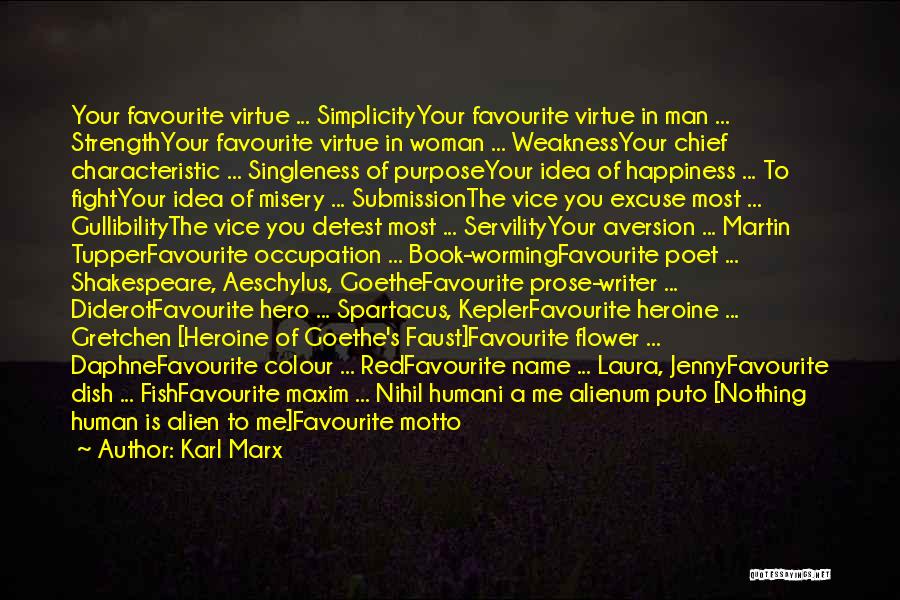 Your favourite virtue ... SimplicityYour favourite virtue in man ... StrengthYour favourite virtue in woman ... WeaknessYour chief characteristic ... Singleness of purposeYour idea of happiness ... To fightYour idea of misery ... SubmissionThe vice you excuse most ... GullibilityThe vice you detest most ... ServilityYour aversion ... Martin TupperFavourite occupation ... Book-wormingFavourite poet ... Shakespeare, Aeschylus, GoetheFavourite prose-writer ... DiderotFavourite hero ... Spartacus, KeplerFavourite heroine ... Gretchen [Heroine of Goethe's Faust]Favourite flower ... DaphneFavourite colour ... RedFavourite name ... Laura, JennyFavourite dish ... FishFavourite maxim ... Nihil humani a me alienum puto [Nothing human is alien to me]Favourite motto

~ Author: Karl Marx

QUOTESSAYINGS.NET